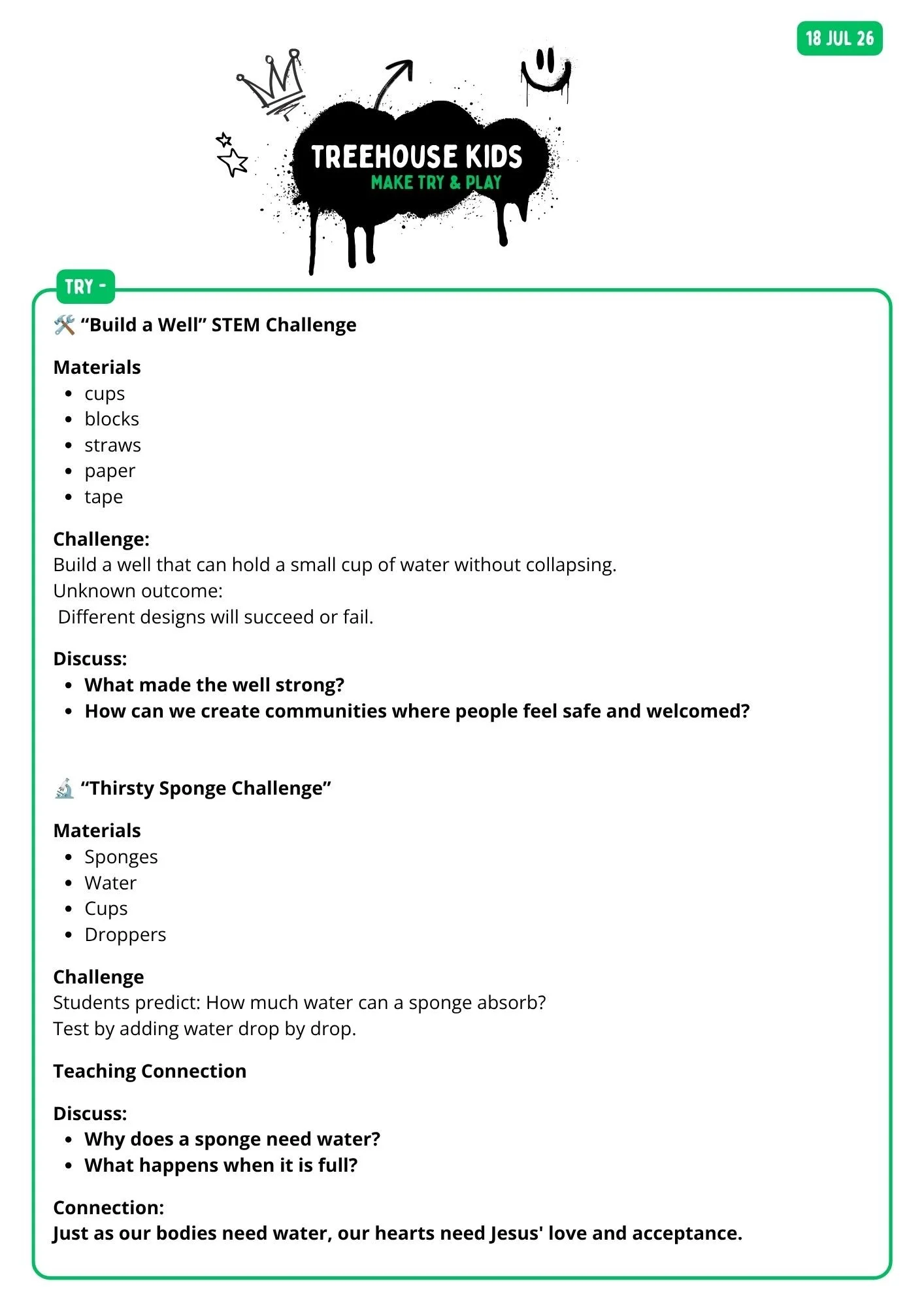 18 JUL 26

TREEHOUSE KIDS
MAKE TRY & PLAY

TRY -

🛠️ “Build a Well” STEM Challenge

Materials
- cups
- blocks
- straws
- paper
- tape

Challenge:
Build a well that can hold a small cup of water without collapsing.
Unknown outcome:
Different designs will succeed or fail.

Discuss:
- What made the well strong?
- How can we create communities where people feel safe and welcomed?

🔬 “Thirsty Sponge Challenge”

Materials
- Sponges
- Water
- Cups
- Droppers

Challenge
Students predict: How much water can a sponge absorb?
Test by adding water drop by drop.

Teaching Connection

Discuss:
- Why does a sponge need water?
- What happens when it is full?

Connection:
Just as our bodies need water, our hearts need Jesus' love and acceptance.